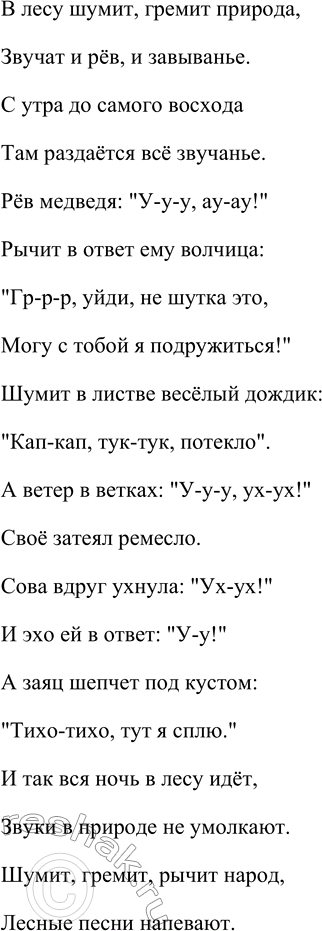 В лесу шумит, гремит природа,

Звучат и рёв, и завыванье.

С утра до самого восхода

Там раздаётся всё звучанье.

Рёв медведя: "У-у-у, ау-ау!"

Рычит в ответ ему волчица:

"Гр-р-р, уйди, не шутка это,

Могу с тобой я подружиться!"

Шумит в листве весёлый дождик:

"Кап-кап, тук-тук, потекло".

А ветер в ветках: "У-у-у, ух-ух!"

Своё затеял ремесло.

Сова вдруг ухнула: "Ух-ух!"

И эхо ей в ответ: "У-у!"

А заяц шепчет под кустом:

"Тихо-тихо, тут я сплю."

И так вся ночь в лесу идёт,

Звуки в природе не умолкают.

Шумит, гремит, рычит народ,

Лесные песни напевают.

reshak.ru